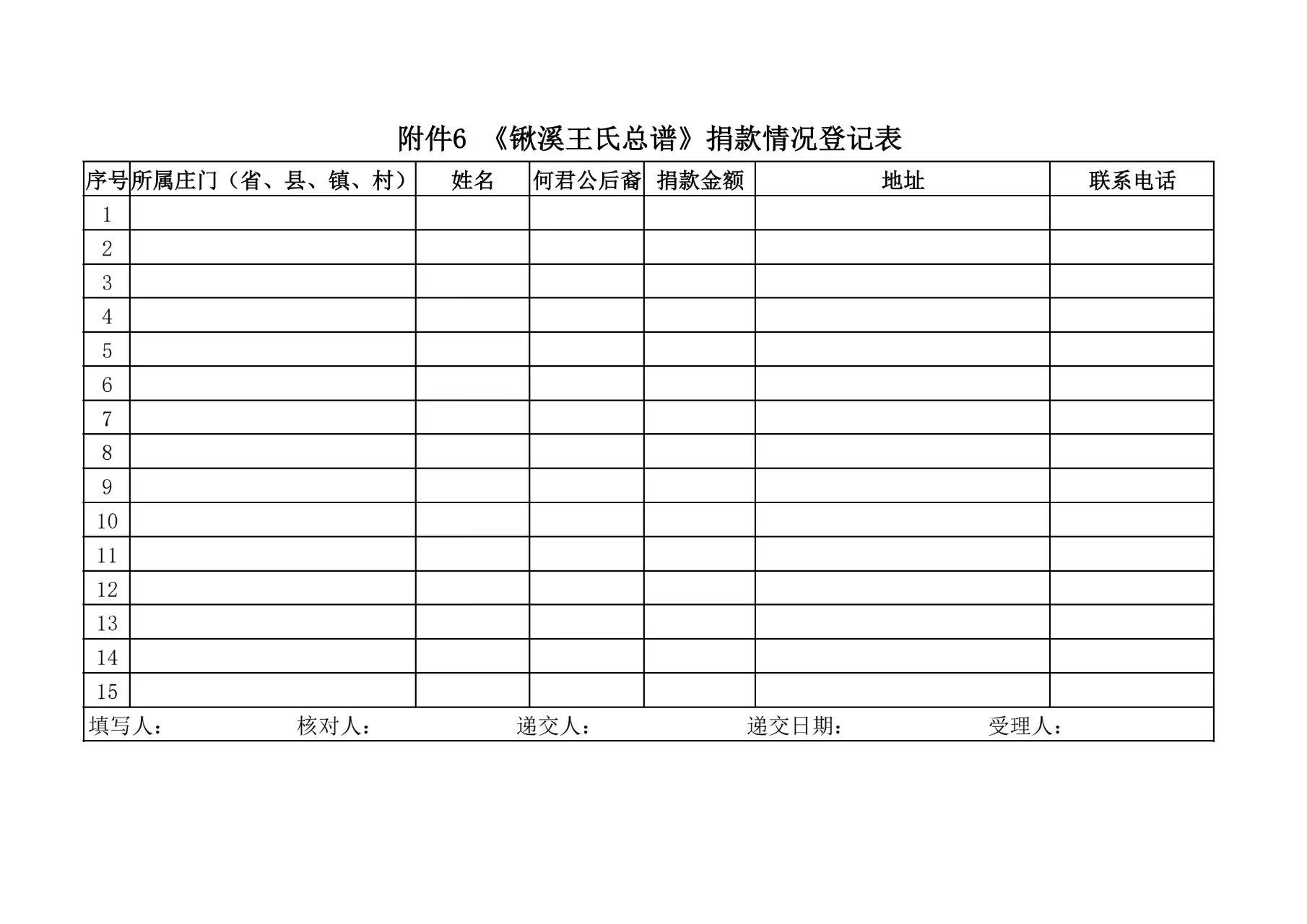 附件6 《锹溪王氏总谱》捐款情况登记表

| 序号 | 所属庄门（省、县、镇、村） | 姓名 | 何君公后裔 | 捐款金额 | 地址 | 联系电话 |
|---|---|---|---|---|---|---|
| 1 | | | | | | |
| 2 | | | | | | |
| 3 | | | | | | |
| 4 | | | | | | |
| 5 | | | | | | |
| 6 | | | | | | |
| 7 | | | | | | |
| 8 | | | | | | |
| 9 | | | | | | |
| 10 | | | | | | |
| 11 | | | | | | |
| 12 | | | | | | |
| 13 | | | | | | |
| 14 | | | | | | |
| 15 | | | | | | |

填写人：　核对人：　递交人：　递交日期：　受理人：